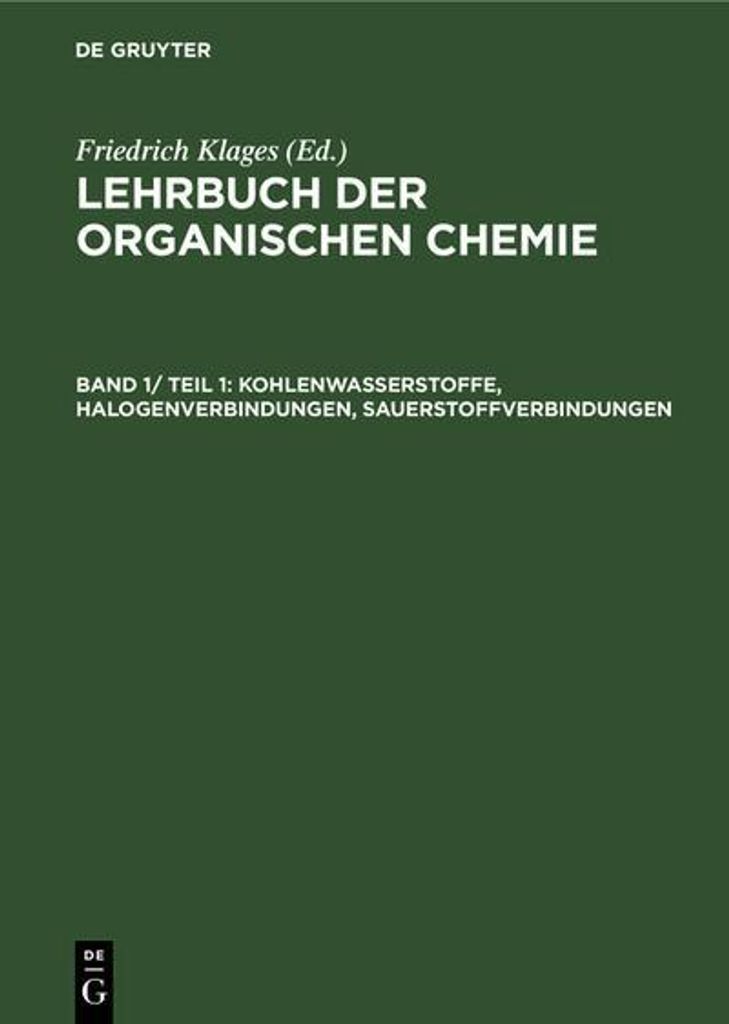 DE GRUYTER

Friedrich Klages (Ed.)

LEHRBUCH DER ORGANISCHEN CHEMIE

BAND 1/ TEIL 1: KOHLENWASSERSTOFFE, HALOGENVERBINDUNGEN, SAUERSTOFFVERBINDUNGEN

DE
G